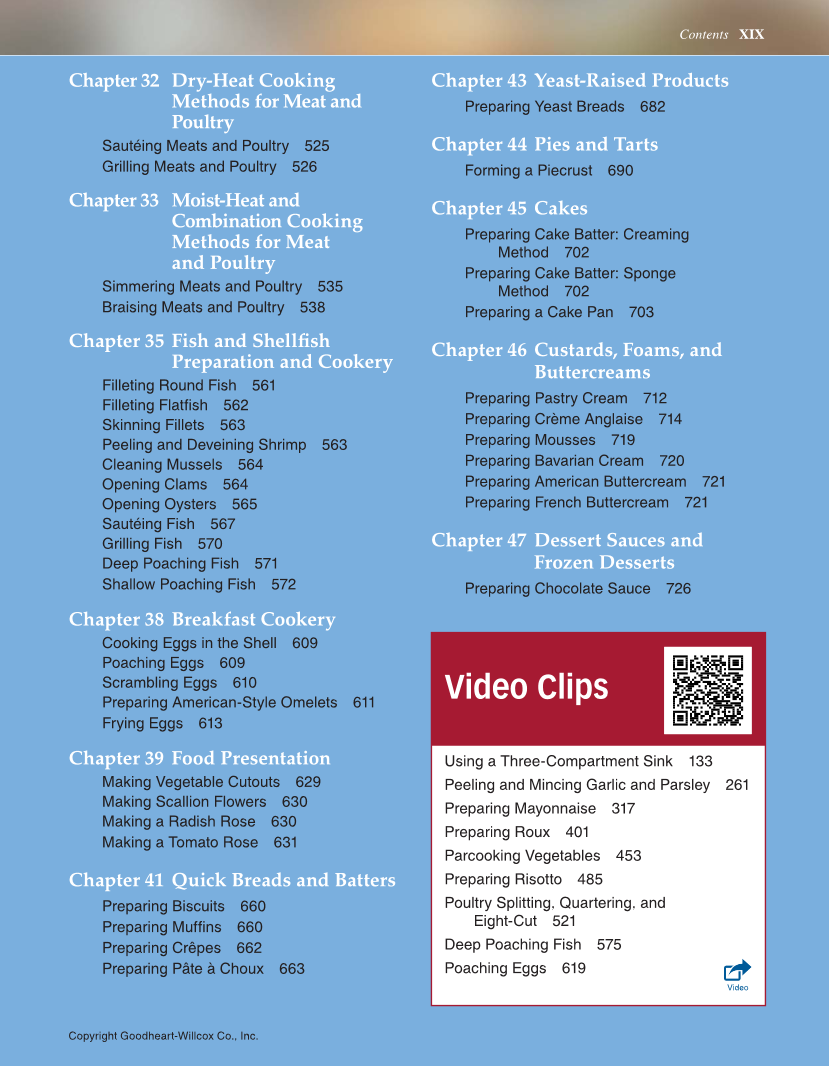 Contents XIX

Chapter 32 Dry-Heat Cooking Methods for Meat and Poultry

Sautéing Meats and Poultry 525
Grilling Meats and Poultry 526

Chapter 33 Moist-Heat and Combination Cooking Methods for Meat and Poultry

Simmering Meats and Poultry 535
Braising Meats and Poultry 538

Chapter 35 Fish and Shellfish Preparation and Cookery

Filleting Round Fish 561
Filleting Flatfish 562
Skinning Fillets 563
Peeling and Deveining Shrimp 563
Cleaning Mussels 564
Opening Clams 564
Opening Oysters 565
Sautéing Fish 567
Grilling Fish 570
Deep Poaching Fish 571
Shallow Poaching Fish 572

Chapter 38 Breakfast Cookery

Cooking Eggs in the Shell 609
Poaching Eggs 609
Scrambling Eggs 610
Preparing American-Style Omelets 611
Frying Eggs 613

Chapter 39 Food Presentation

Making Vegetable Cutouts 629
Making Scallion Flowers 630
Making a Radish Rose 630
Making a Tomato Rose 631

Chapter 41 Quick Breads and Batters

Preparing Biscuits 660
Preparing Muffins 660
Preparing Crêpes 662
Preparing Pâte à Choux 663

Chapter 43 Yeast-Raised Products

Preparing Yeast Breads 682

Chapter 44 Pies and Tarts

Forming a Piecrust 690

Chapter 45 Cakes

Preparing Cake Batter: Creaming Method 702
Preparing Cake Batter: Sponge Method 702
Preparing a Cake Pan 703

Chapter 46 Custards, Foams, and Buttercreams

Preparing Pastry Cream 712
Preparing Crème Anglaise 714
Preparing Mousses 719
Preparing Bavarian Cream 720
Preparing American Buttercream 721
Preparing French Buttercream 721

Chapter 47 Dessert Sauces and Frozen Desserts

Preparing Chocolate Sauce 726

Video Clips

Using a Three-Compartment Sink 133
Peeling and Mincing Garlic and Parsley 261
Preparing Mayonnaise 317
Preparing Roux 401
Parcooking Vegetables 453
Preparing Risotto 485
Poultry Splitting, Quartering, and Eight-Cut 521
Deep Poaching Fish 575
Poaching Eggs 619

Video

Copyright Goodheart-Willcox Co., Inc.